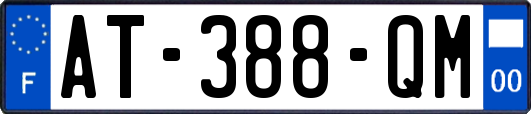 F
AT-388-QM
00